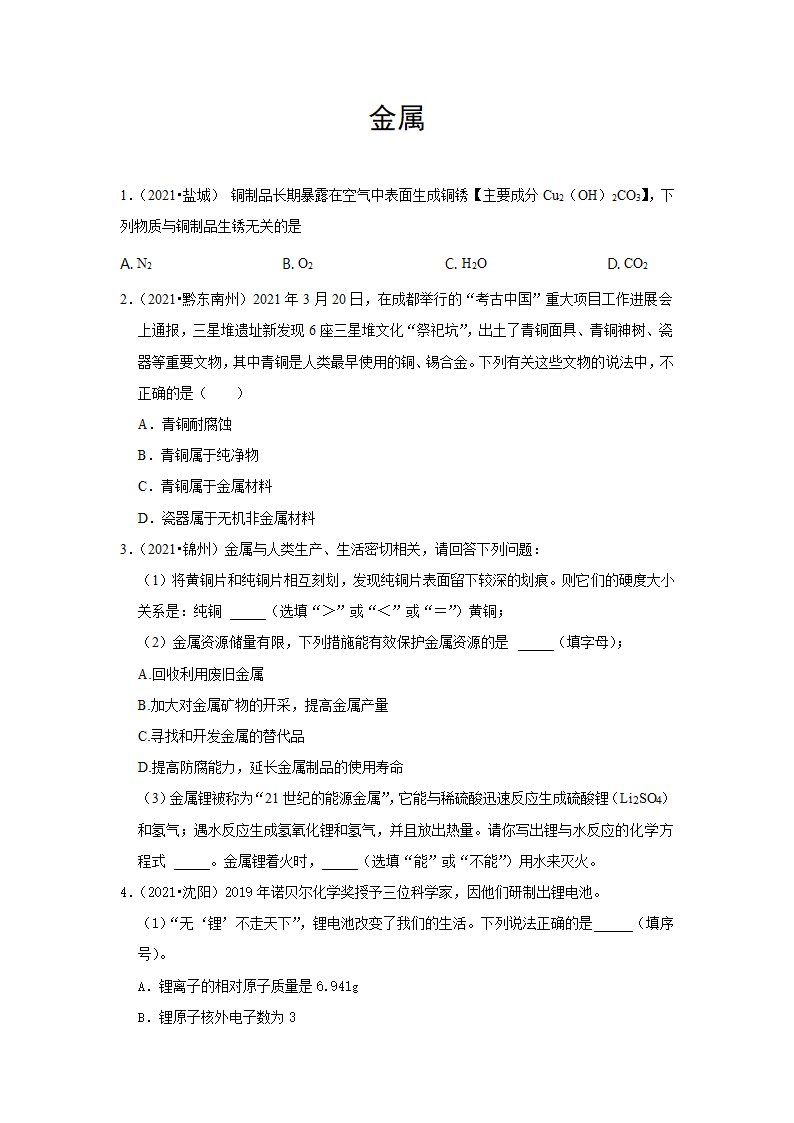 金属

1．（2021•盐城） 铜制品长期暴露在空气中表面生成铜锈【主要成分 $Cu_2（OH）_2CO_3$】，下列物质与铜制品生锈无关的是

A. $N_2$　　B. $O_2$　　C. $H_2O$　　D. $CO_2$

2．（2021•黔东南州）2021 年 3 月 20 日，在成都举行的“考古中国”重大项目工作进展会上通报，三星堆遗址新发现 6 座三星堆文化“祭祀坑”，出土了青铜面具、青铜神树、瓷器等重要文物，其中青铜是人类最早使用的铜、锡合金。下列有关这些文物的说法中，不正确的是（　　）

A．青铜耐腐蚀

B．青铜属于纯净物

C．青铜属于金属材料

D．瓷器属于无机非金属材料

3．（2021•锦州）金属与人类生产、生活密切相关，请回答下列问题：

（1）将黄铜片和纯铜片相互刻划，发现纯铜片表面留下较深的划痕。则它们的硬度大小关系是：纯铜 _____（选填“>”或“<”或“=”）黄铜；

（2）金属资源储量有限，下列措施能有效保护金属资源的是 _____（填字母）；

A.回收利用废旧金属

B.加大对金属矿物的开采，提高金属产量

C.寻找和开发金属的替代品

D.提高防腐能力，延长金属制品的使用寿命

（3）金属锂被称为“21 世纪的能源金属”，它能与稀硫酸迅速反应生成硫酸锂（$Li_2SO_4$）和氢气；遇水反应生成氢氧化锂和氢气，并且放出热量。请你写出锂与水反应的化学方程式 _____。金属锂着火时，_____（选填“能”或“不能”）用水来灭火。

4．（2021•沈阳）2019 年诺贝尔化学奖授予三位科学家，因他们研制出锂电池。

（1）“无‘锂’不走天下”，锂电池改变了我们的生活。下列说法正确的是_____（填序号）。

A．锂离子的相对原子质量是 6.941g

B．锂原子核外电子数为 3